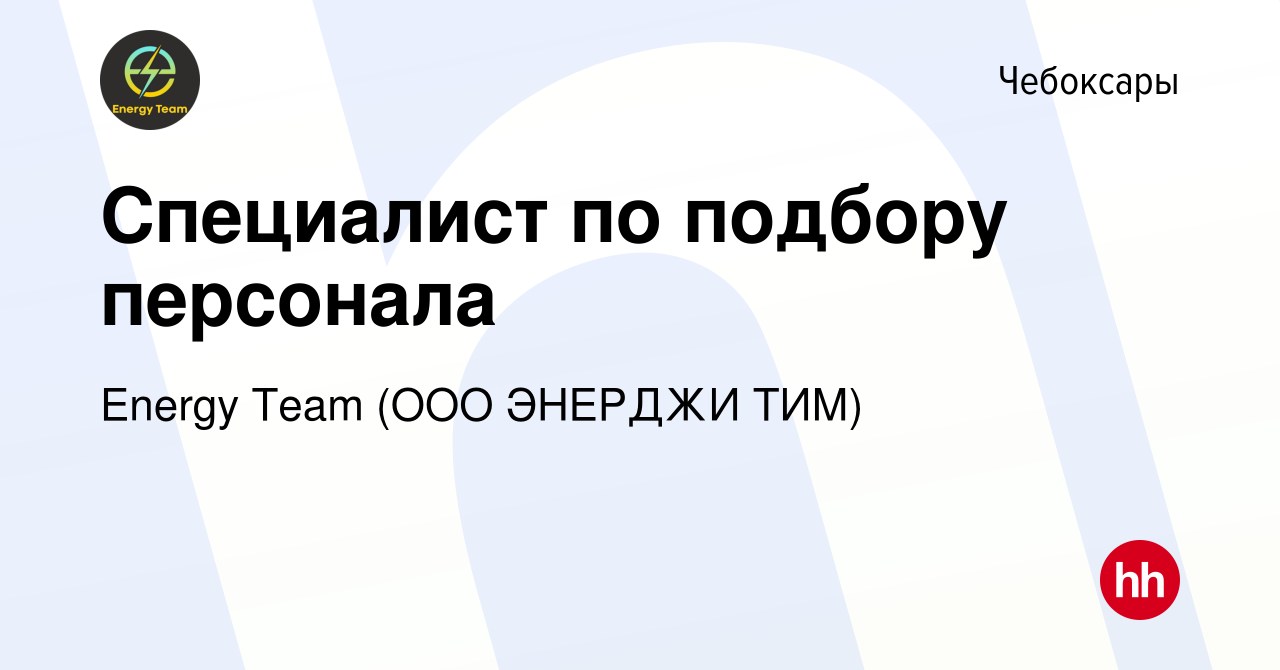 Energy Team

Чебоксары

Специалист по подбору персонала

Energy Team (ООО ЭНЕРДЖИ ТИМ)

hh